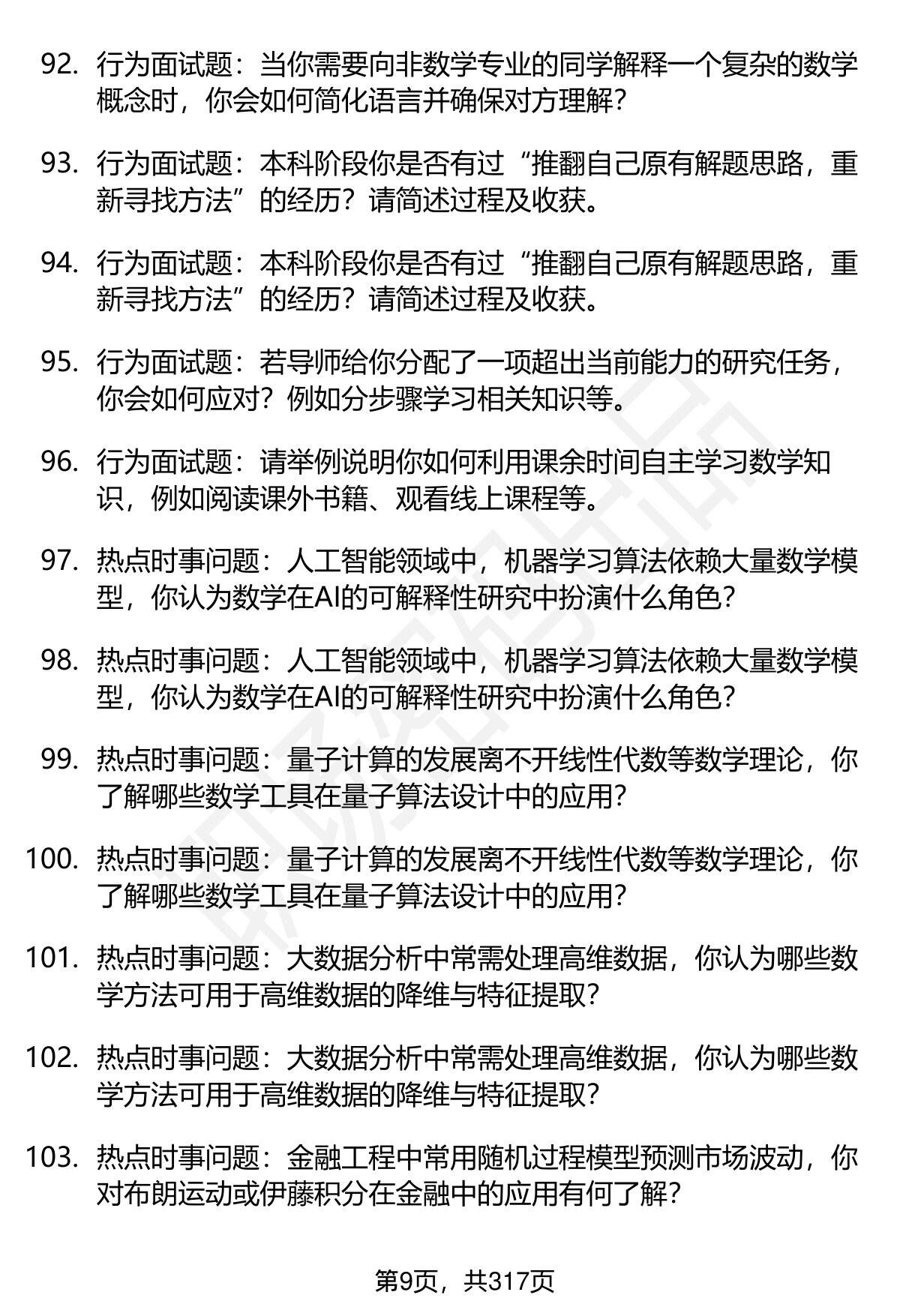 92. 行为面试题：当你需要向非数学专业的同学解释一个复杂的数学概念时，你会如何简化语言并确保对方理解？

93. 行为面试题：本科阶段你是否有过“推翻自己原有解题思路，重新寻找方法”的经历？请简述过程及收获。

94. 行为面试题：本科阶段你是否有过“推翻自己原有解题思路，重新寻找方法”的经历？请简述过程及收获。

95. 行为面试题：若导师给你分配了一项超出当前能力的研究任务，你会如何应对？例如分步骤学习相关知识等。

96. 行为面试题：请举例说明你如何利用课余时间自主学习数学知识，例如阅读课外书籍、观看线上课程等。

97. 热点时事问题：人工智能领域中，机器学习算法依赖大量数学模型，你认为数学在AI的可解释性研究中扮演什么角色？

98. 热点时事问题：人工智能领域中，机器学习算法依赖大量数学模型，你认为数学在AI的可解释性研究中扮演什么角色？

99. 热点时事问题：量子计算的发展离不开线性代数等数学理论，你了解哪些数学工具在量子算法设计中的应用？

100. 热点时事问题：量子计算的发展离不开线性代数等数学理论，你了解哪些数学工具在量子算法设计中的应用？

101. 热点时事问题：大数据分析中常需处理高维数据，你认为哪些数学方法可用于高维数据的降维与特征提取？

102. 热点时事问题：大数据分析中常需处理高维数据，你认为哪些数学方法可用于高维数据的降维与特征提取？

103. 热点时事问题：金融工程中常用随机过程模型预测市场波动，你对布朗运动或伊藤积分在金融中的应用有何了解？

第9页，共317页